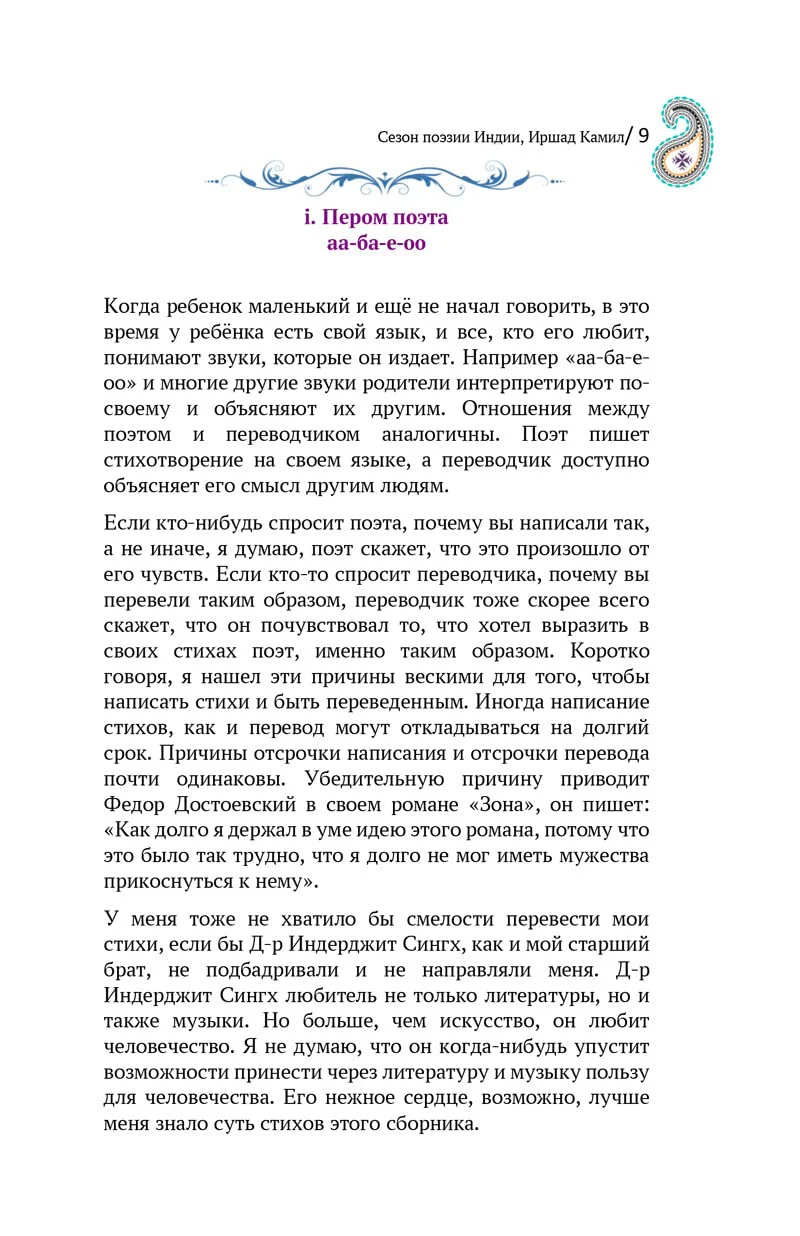 Сезон поэзии Индии, Иршад Камил/ 9

i. Пером поэта
аа-ба-е-оо

Когда ребенок маленький и ещё не начал говорить, в это время у ребёнка есть свой язык, и все, кто его любит, понимают звуки, которые он издает. Например «аа-ба-е-оо» и многие другие звуки родители интерпретируют по-своему и объясняют их другим. Отношения между поэтом и переводчиком аналогичны. Поэт пишет стихотворение на своем языке, а переводчик доступно объясняет его смысл другим людям.

Если кто-нибудь спросит поэта, почему вы написали так, а не иначе, я думаю, поэт скажет, что это произошло от его чувств. Если кто-то спросит переводчика, почему вы перевели таким образом, переводчик тоже скорее всего скажет, что он почувствовал то, что хотел выразить в своих стихах поэт, именно таким образом. Коротко говоря, я нашел эти причины вескими для того, чтобы написать стихи и быть переведенным. Иногда написание стихов, как и перевод могут откладываться на долгий срок. Причины отсрочки написания и отсрочки перевода почти одинаковы. Убедительную причину приводит Федор Достоевский в своем романе «Зона», он пишет: «Как долго я держал в уме идею этого романа, потому что это было так трудно, что я долго не мог иметь мужества прикоснуться к нему».

У меня тоже не хватило бы смелости перевести мои стихи, если бы Д-р Индерджит Сингх, как и мой старший брат, не подбадривали и не направляли меня. Д-р Индерджит Сингх любитель не только литературы, но и также музыки. Но больше, чем искусство, он любит человечество. Я не думаю, что он когда-нибудь упустит возможности принести через литературу и музыку пользу для человечества. Его нежное сердце, возможно, лучше меня знало суть стихов этого сборника.